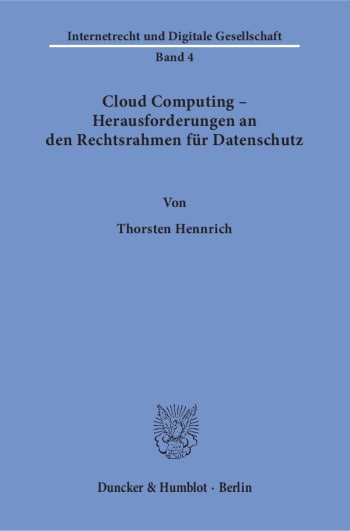 Internetrecht und Digitale Gesellschaft

Band 4

Cloud Computing – Herausforderungen an den Rechtsrahmen für Datenschutz

Von

Thorsten Hennrich

Duncker & Humblot · Berlin